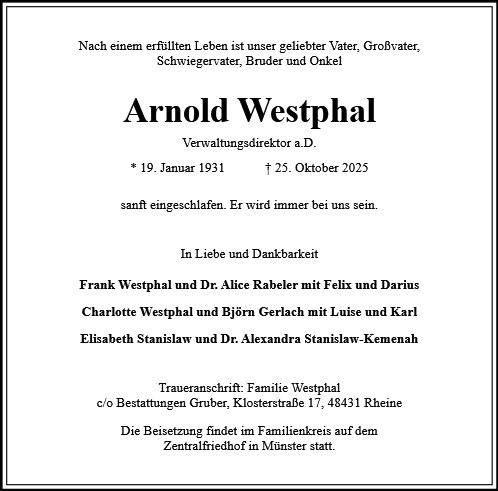 Nach einem erfüllten Leben ist unser geliebter Vater, Großvater, Schwiegervater, Bruder und Onkel

Arnold Westphal

Verwaltungsdirektor a.D.

* 19. Januar 1931 † 25. Oktober 2025

sanft eingeschlafen. Er wird immer bei uns sein.

In Liebe und Dankbarkeit

Frank Westphal und Dr. Alice Rabeler mit Felix und Darius

Charlotte Westphal und Björn Gerlach mit Luise und Karl

Elisabeth Stanislaw und Dr. Alexandra Stanislaw-Kemenah

Traueranschrift: Familie Westphal
c/o Bestattungen Gruber, Klosterstraße 17, 48431 Rheine

Die Beisetzung findet im Familienkreis auf dem Zentralfriedhof in Münster statt.